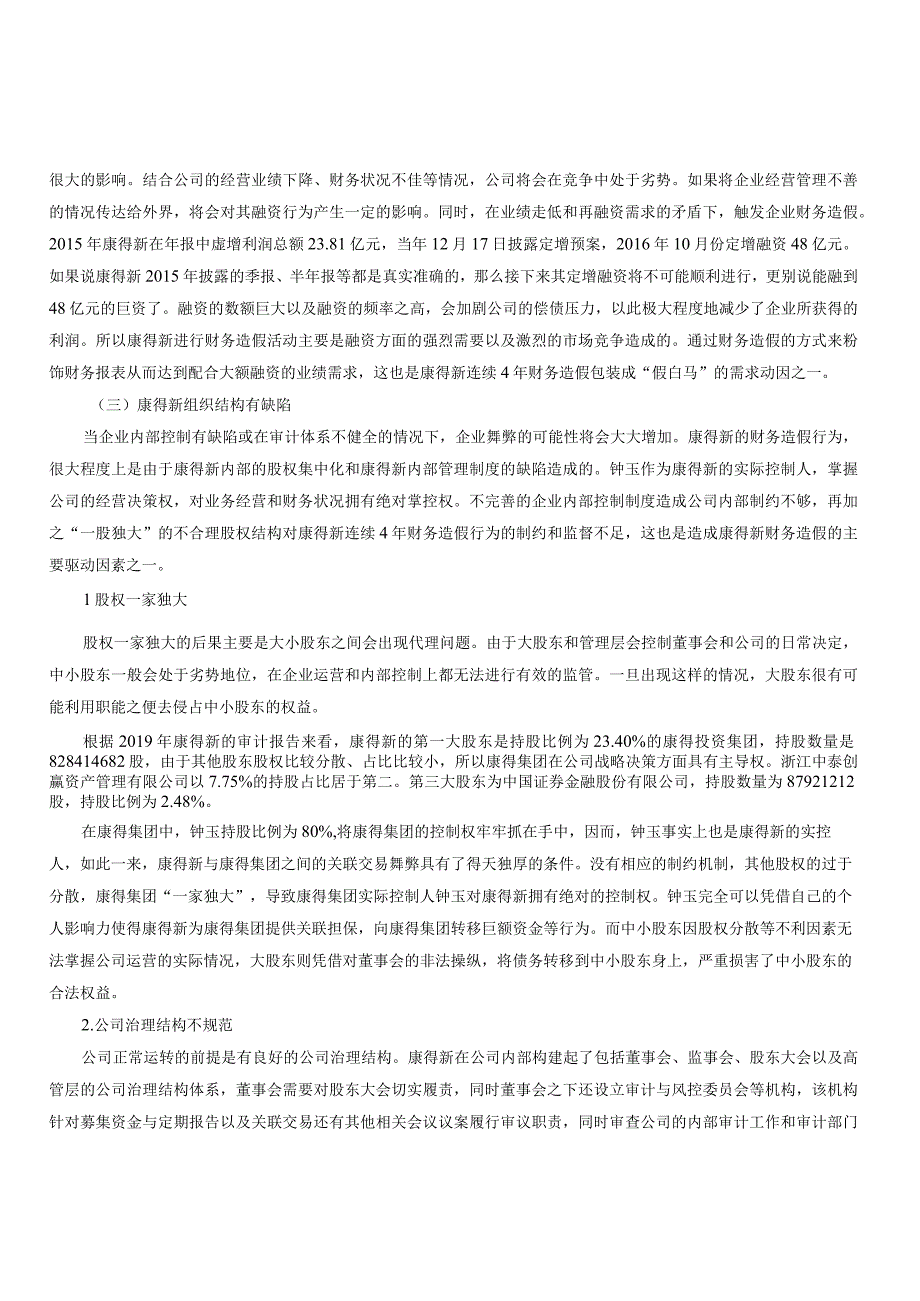 很大的影响。结合公司的经营业绩下降、财务状况不佳等情况，公司将会在竞争中处于劣势。如果将企业经营管理不善的情况传达给外界，将会对其融资行为产生一定的影响。同时，在业绩走低和再融资需求的矛盾下，触发企业财务造假。2015年康得新在年报中虚增利润总额23.81亿元，当年12月17日披露定增预案，2016年10月份定增融资48亿元。如果说康得新2015年披露的季报、半年报等都是真实准确的，那么接下来其定增融资将不可能顺利进行，更别说能融到48亿元的巨资了。融资的数额巨大以及融资的频率之高，会加剧公司的偿债压力，以此极大程度地减少了企业所获得的利润。所以康得新进行财务造假活动主要是融资方面的强烈需要以及激烈的市场竞争造成的。通过财务造假的方式来粉饰财务报表从而达到配合大额融资的业绩需求，这也是康得新连续4年财务造假包装成“假白马”的需求动因之一。

（三）康得新组织结构有缺陷

当企业内部控制有缺陷或在审计体系不健全的情况下，企业舞弊的可能性将会大大增加。康得新的财务造假行为，很大程度上是由于康得新内部的股权集中化和康得新内部管理制度的缺陷造成的。钟玉作为康得新的实际控制人，掌握公司的经营决策权，对业务经营和财务状况拥有绝对掌控权。不完善的企业内部控制制度造成公司内部制约不够，再加之“一股独大”的不合理股权结构对康得新连续4年财务造假行为的制约和监督不足，这也是造成康得新财务造假的主要驱动因素之一。

1股权一家独大

股权一家独大的后果主要是大小股东之间会出现代理问题。由于大股东和管理层会控制董事会和公司的日常决定，中小股东一般会处于劣势地位，在企业运营和内部控制上都无法进行有效的监管。一旦出现这样的情况，大股东很有可能利用职能之便去侵占中小股东的权益。

根据2019年康得新的审计报告来看，康得新的第一大股东是持股比例为23.40%的康得投资集团，持股数量是828414682股，由于其他股东股权比较分散、占比比较小，所以康得集团在公司战略决策方面具有主导权。浙江中泰创赢资产管理有限公司以7.75%的持股占比居于第二。第三大股东为中国证券金融股份有限公司，持股数量为87921212股，持股比例为2.48%。

在康得集团中，钟玉持股比例为80%,将康得集团的控制权牢牢抓在手中，因而，钟玉事实上也是康得新的实控人，如此一来，康得新与康得集团之间的关联交易舞弊具有了得天独厚的条件。没有相应的制约机制，其他股权的过于分散，康得集团“一家独大”，导致康得集团实际控制人钟玉对康得新拥有绝对的控制权。钟玉完全可以凭借自己的个人影响力使得康得新为康得集团提供关联担保，向康得集团转移巨额资金等行为。而中小股东因股权分散等不利因素无法掌握公司运营的实际情况，大股东则凭借对董事会的非法操纵，将债务转移到中小股东身上，严重损害了中小股东的合法权益。

2.公司治理结构不规范

公司正常运转的前提是有良好的公司治理结构。康得新在公司内部构建起了包括董事会、监事会、股东大会以及高管层的公司治理结构体系，董事会需要对股东大会切实履责，同时董事会之下还设立审计与风控委员会等机构，该机构针对募集资金与定期报告以及关联交易还有其他相关会议议案履行审议职责，同时审查公司的内部审计工作和审计部门